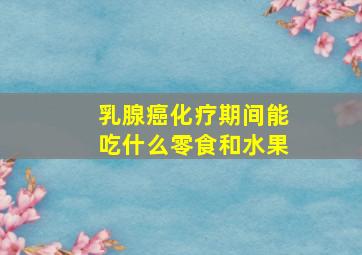 乳腺癌化疗期间能吃什么零食和水果